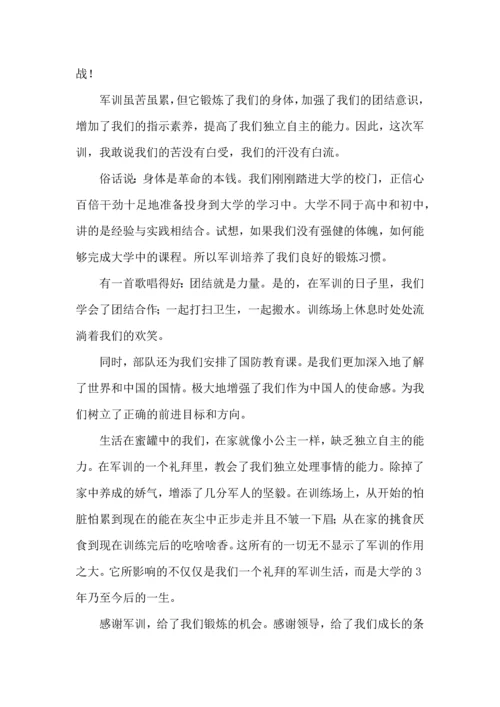 战！

军训虽苦虽累，但它锻炼了我们的身体，加强了我们的团结意识，增加了我们的指示素养，提高了我们独立自主的能力。因此，这次军训，我敢说我们的苦没有白受，我们的汗没有白流。

俗话说：身体是革命的本钱。我们刚刚踏进大学的校门，正信心百倍干劲十足地准备投身到大学的学习中。大学不同于高中和初中，讲的是经验与实践相结合。试想，如果我们没有强健的体魄，如何能够完成大学中的课程。所以军训培养了我们良好的锻炼习惯。

有一首歌唱得好：团结就是力量。是的，在军训的日子里，我们学会了团结合作：一起打扫卫生，一起搬水。训练场上休息时处处流淌着我们的欢笑。

同时，部队还为我们安排了国防教育课。是我们更加深入地了解了世界和中国的国情。极大地增强了我们作为中国人的使命感。为我们树立了正确的前进目标和方向。

生活在蜜罐中的我们，在家就像小公主一样，缺乏独立自主的能力。在军训的一个礼拜里，教会了我们独立处理事情的能力。除掉了家中养成的娇气，增添了几分军人的坚毅。在训练场上，从开始的怕脏怕累到现在的能在灰尘中正步走并且不皱一下眉；从在家的挑食厌食到现在训练完后的吃啥啥香。这所有的一切无不显示了军训的作用之大。它所影响的不仅仅是我们一个礼拜的军训生活，而是大学的3年乃至今后的一生。

感谢军训，给了我们锻炼的机会。感谢领导，给了我们成长的条